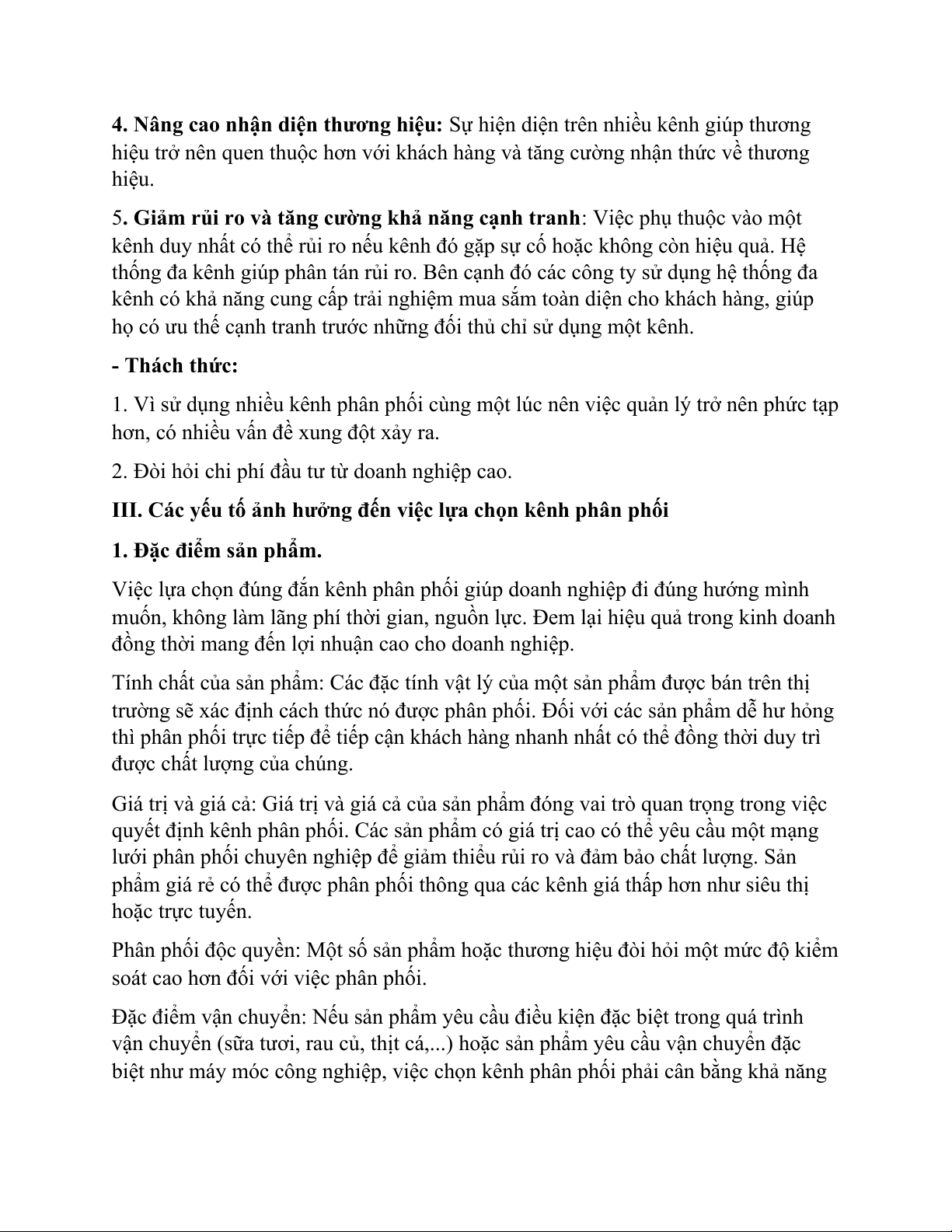 4. Nâng cao nhận diện thương hiệu: Sự hiện diện trên nhiều kênh giúp thương hiệu trở nên quen thuộc hơn với khách hàng và tăng cường nhận thức về thương hiệu.

5. Giảm rủi ro và tăng cường khả năng cạnh tranh: Việc phụ thuộc vào một kênh duy nhất có thể rủi ro nếu kênh đó gặp sự cố hoặc không còn hiệu quả. Hệ thống đa kênh giúp phân tán rủi ro. Bên cạnh đó các công ty sử dụng hệ thống đa kênh có khả năng cung cấp trải nghiệm mua sắm toàn diện cho khách hàng, giúp họ có ưu thế cạnh tranh trước những đối thủ chỉ sử dụng một kênh.

- Thách thức:

1. Vì sử dụng nhiều kênh phân phối cùng một lúc nên việc quản lý trở nên phức tạp hơn, có nhiều vấn đề xung đột xảy ra.

2. Đòi hỏi chi phí đầu tư từ doanh nghiệp cao.

III. Các yếu tố ảnh hưởng đến việc lựa chọn kênh phân phối

1. Đặc điểm sản phẩm.

Việc lựa chọn đúng đắn kênh phân phối giúp doanh nghiệp đi đúng hướng mình muốn, không làm lãng phí thời gian, nguồn lực. Đem lại hiệu quả trong kinh doanh đồng thời mang đến lợi nhuận cao cho doanh nghiệp.

Tính chất của sản phẩm: Các đặc tính vật lý của một sản phẩm được bán trên thị trường sẽ xác định cách thức nó được phân phối. Đối với các sản phẩm dễ hư hỏng thì phân phối trực tiếp để tiếp cận khách hàng nhanh nhất có thể đồng thời duy trì được chất lượng của chúng.

Giá trị và giá cả: Giá trị và giá cả của sản phẩm đóng vai trò quan trọng trong việc quyết định kênh phân phối. Các sản phẩm có giá trị cao có thể yêu cầu một mạng lưới phân phối chuyên nghiệp để giảm thiểu rủi ro và đảm bảo chất lượng. Sản phẩm giá rẻ có thể được phân phối thông qua các kênh giá thấp hơn như siêu thị hoặc trực tuyến.

Phân phối độc quyền: Một số sản phẩm hoặc thương hiệu đòi hỏi một mức độ kiểm soát cao hơn đối với việc phân phối.

Đặc điểm vận chuyển: Nếu sản phẩm yêu cầu điều kiện đặc biệt trong quá trình vận chuyển (sữa tươi, rau củ, thịt cá,...) hoặc sản phẩm yêu cầu vận chuyển đặc biệt như máy móc công nghiệp, việc chọn kênh phân phối phải cân bằng khả năng